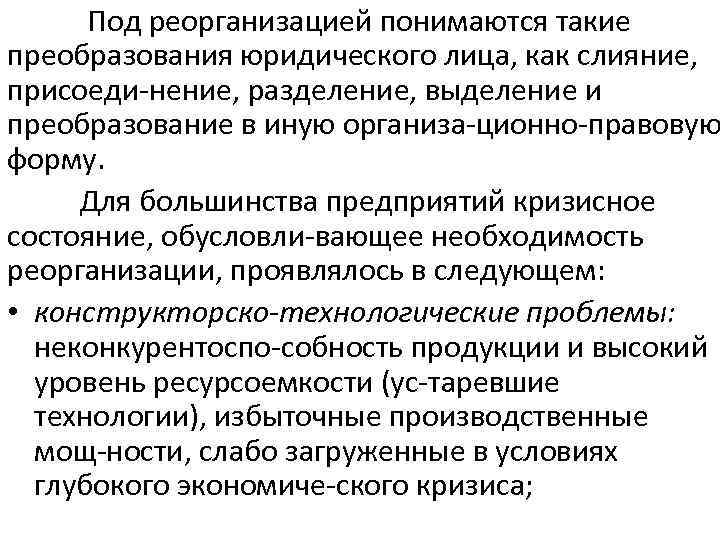 Под реорганизацией понимаются такие преобразования юридического лица, как слияние, присоеди-нение, разделение, выделение и преобразование в иную организа-ционно-правовую форму.

Для большинства предприятий кризисное состояние, обусловли-вающее необходимость реорганизации, проявлялось в следующем:

• конструкторско-технологические проблемы: неконкурентоспо-собность продукции и высокий уровень ресурсоемкости (ус-таревшие технологии), избыточные производственные мощ-ности, слабо загруженные в условиях глубокого экономиче-ского кризиса;